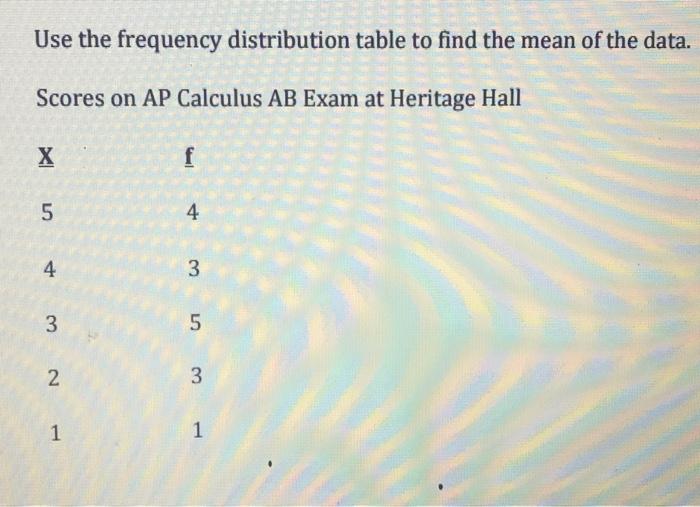 Use the frequency distribution table to find the mean of the data.

Scores on AP Calculus AB Exam at Heritage Hall

| X | f |
|---|---|
| 5 | 4 |
| 4 | 3 |
| 3 | 5 |
| 2 | 3 |
| 1 | 1 |